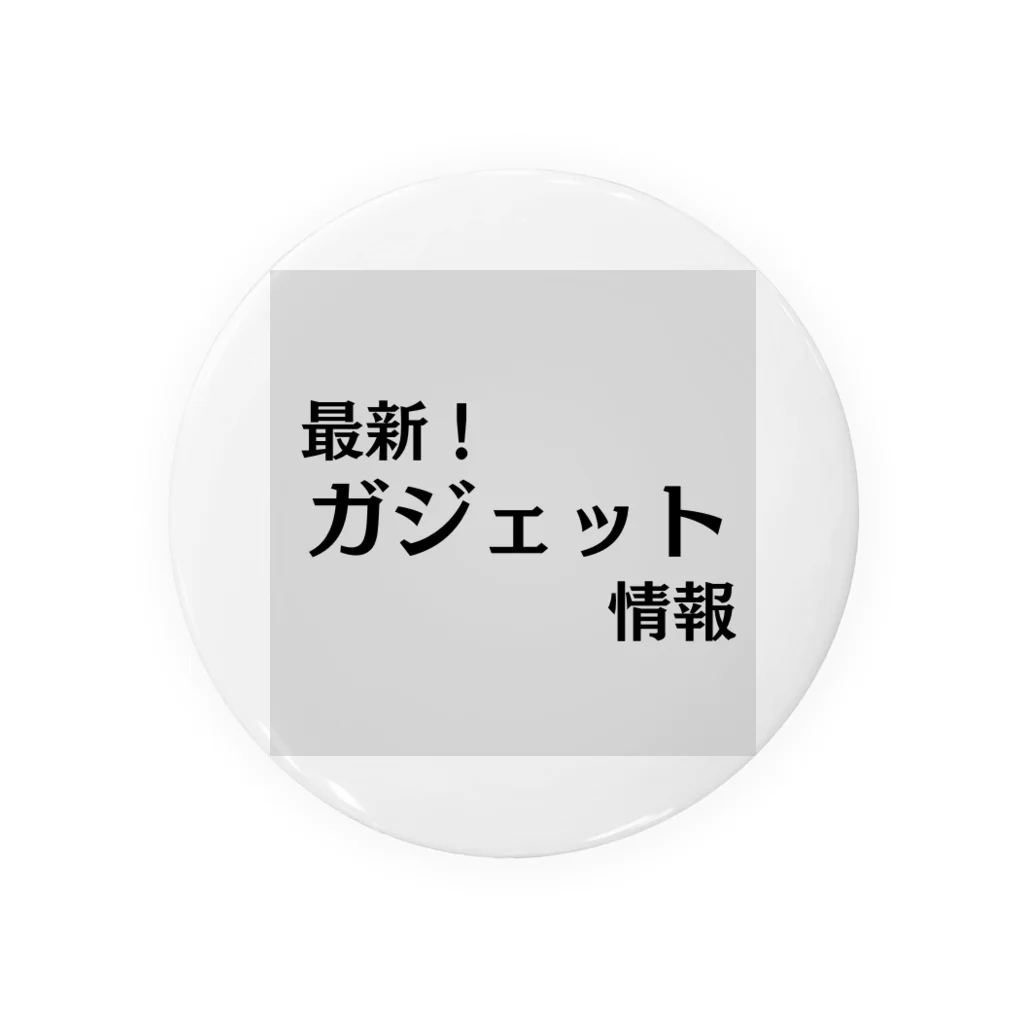 最新！
ガジェット
情報